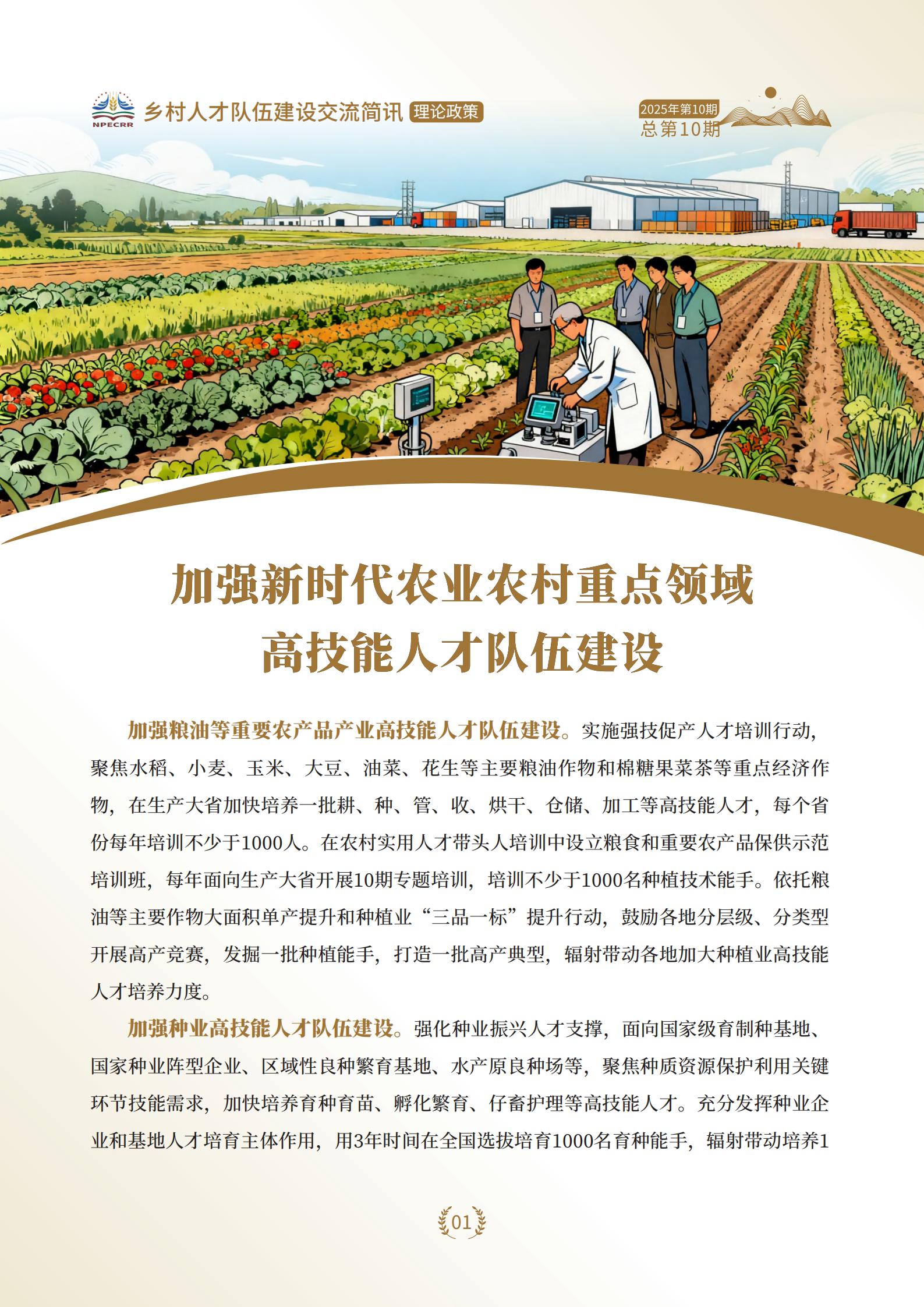 NPECRR
乡村人才队伍建设交流简讯 理论政策

2025年第10期
总第10期

加强新时代农业农村重点领域
高技能人才队伍建设

加强粮油等重要农产品产业高技能人才队伍建设。实施强技促产人才培训行动，聚焦水稻、小麦、玉米、大豆、油菜、花生等主要粮油作物和棉糖果菜茶等重点经济作物，在生产大省加快培养一批耕、种、管、收、烘干、仓储、加工等高技能人才，每个省份每年培训不少于1000人。在农村实用人才带头人培训中设立粮食和重要农产品保供示范培训班，每年面向生产大省开展10期专题培训，培训不少于1000名种植技术能手。依托粮油等主要作物大面积单产提升和种植业“三品一标”提升行动，鼓励各地分层级、分类型开展高产竞赛，发掘一批种植能手，打造一批高产典型，辐射带动各地加大种植业高技能人才培养力度。

加强种业高技能人才队伍建设。强化种业振兴人才支撑，面向国家级育制种基地、国家种业阵型企业、区域性良种繁育基地、水产原良种场等，聚焦种质资源保护利用关键环节技能需求，加快培养育种育苗、孵化繁育、仔畜护理等高技能人才。充分发挥种业企业和基地人才培育主体作用，用3年时间在全国选拔培育1000名育种能手，辐射带动培养1

01